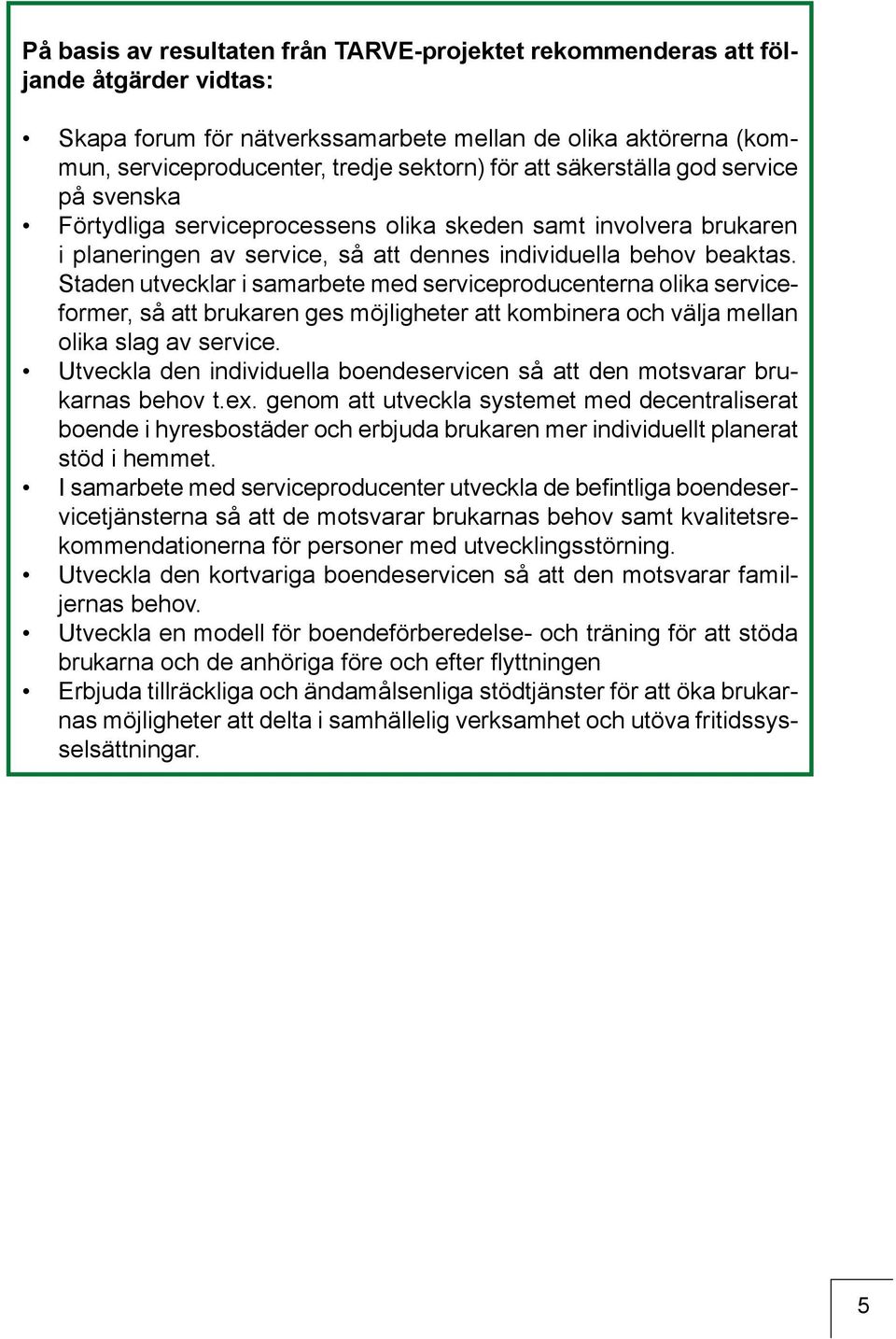 På basis av resultaten från TARVE-projektet rekommenderas att följande åtgärder vidtas:

• Skapa forum för nätverkssamarbete mellan de olika aktörerna (kommun, serviceproducenter, tredje sektorn) för att säkerställa god service på svenska
• Förtydliga serviceprocessens olika skeden samt involvera brukaren i planeringen av service, så att dennes individuella behov beaktas. Staden utvecklar i samarbete med serviceproducenterna olika serviceformer, så att brukaren ges möjligheter att kombinera och välja mellan olika slag av service.
• Utveckla den individuella boendeservicen så att den motsvarar brukarnas behov t.ex. genom att utveckla systemet med decentraliserat boende i hyresbostäder och erbjuda brukaren mer individuellt planerat stöd i hemmet.
• I samarbete med serviceproducenter utveckla de befintliga boendeservicetjänsterna så att de motsvarar brukarnas behov samt kvalitetsrekommendationerna för personer med utvecklingsstörning.
• Utveckla den kortvariga boendeservicen så att den motsvarar familjernas behov.
• Utveckla en modell för boendeförberedelse- och träning för att stöda brukarna och de anhöriga före och efter flyttningen
• Erbjuda tillräckliga och ändamålsenliga stödtjänster för att öka brukarnas möjligheter att delta i samhällelig verksamhet och utöva fritidssysselsättningar.

5